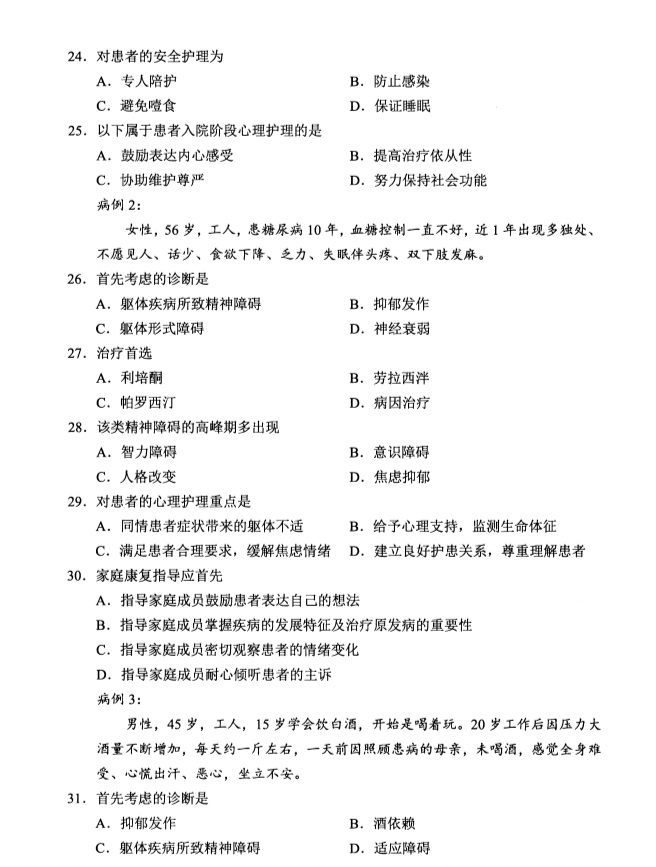 24. 对患者的安全护理为

A. 专人陪护　　B. 防止感染

C. 避免噎食　　D. 保证睡眠

25. 以下属于患者入院阶段心理护理的是

A. 鼓励表达内心感受　　B. 提高治疗依从性

C. 协助维护尊严　　D. 努力保持社会功能

病例 2:

女性，56 岁，工人，患糖尿病 10 年，血糖控制一直不好，近 1 年出现多独处、不愿见人、话少、食欲下降、乏力、失眠伴头疼、双下肢发麻。

26. 首先考虑的诊断是

A. 躯体疾病所致精神障碍　　B. 抑郁发作

C. 躯体形式障碍　　D. 神经衰弱

27. 治疗首选

A. 利培酮　　B. 劳拉西泮

C. 帕罗西汀　　D. 病因治疗

28. 该类精神障碍的高峰期多出现

A. 智力障碍　　B. 意识障碍

C. 人格改变　　D. 焦虑抑郁

29. 对患者的心理护理重点是

A. 同情患者症状带来的躯体不适　　B. 给予心理支持，监测生命体征

C. 满足患者合理要求，缓解焦虑情绪　　D. 建立良好护患关系，尊重理解患者

30. 家庭康复指导应首先

A. 指导家庭成员鼓励患者表达自己的想法

B. 指导家庭成员掌握疾病的发展特征及治疗原发病的重要性

C. 指导家庭成员密切观察患者的情绪变化

D. 指导家庭成员耐心倾听患者的主诉

病例 3:

男性，45 岁，工人，15 岁学会饮白酒，开始是喝着玩。20 岁工作后因压力大酒量不断增加，每天约一斤左右，一天前因照顾患病的母亲，未喝酒，感觉全身难受、心慌出汗、恶心，坐立不安。

31. 首先考虑的诊断是

A. 抑郁发作　　B. 酒依赖

C. 躯体疾病所致精神障碍　　D. 适应障碍